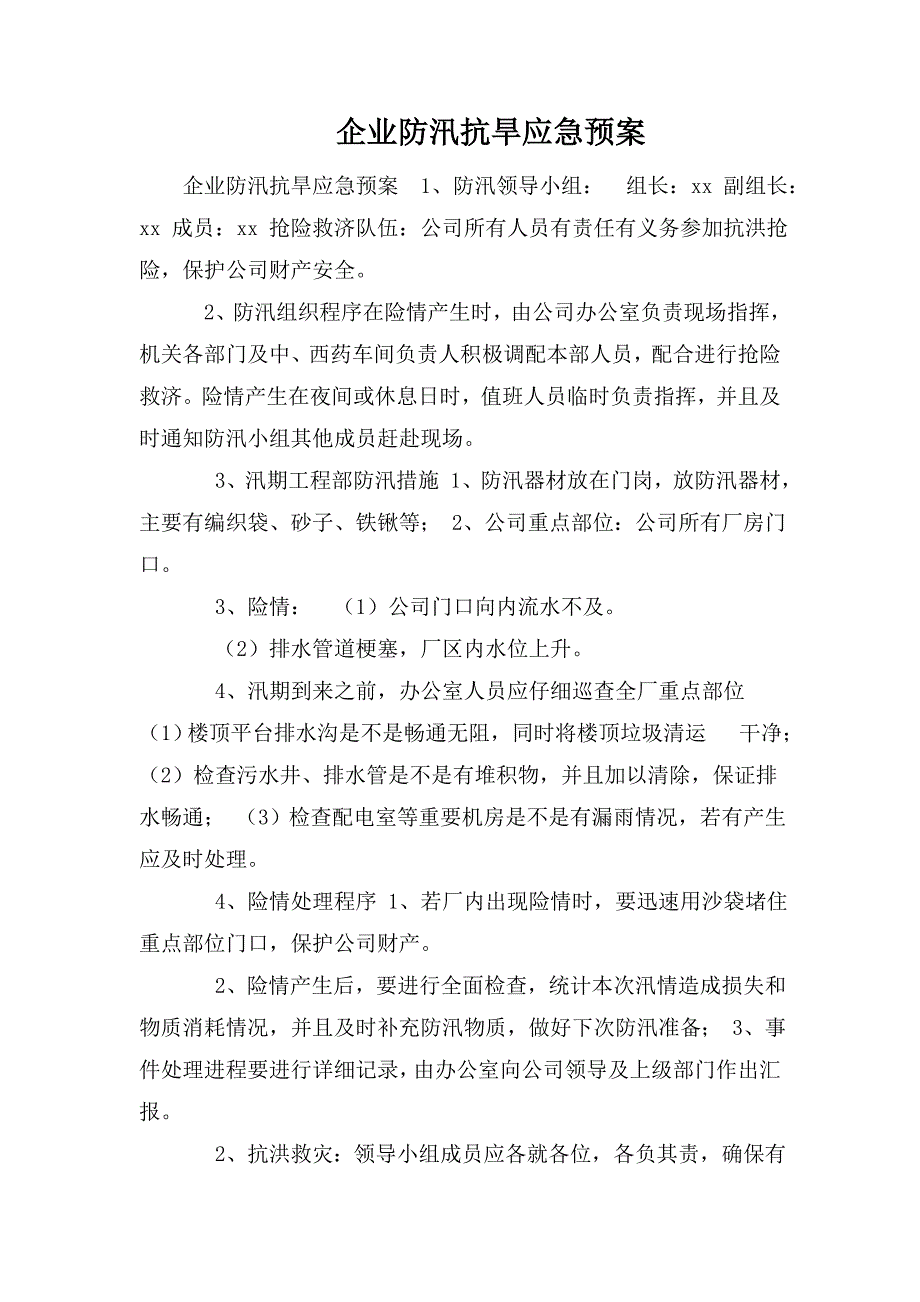 企业防汛抗旱应急预案

企业防汛抗旱应急预案 1、防汛领导小组： 组长：xx 副组长：xx 成员：xx 抢险救济队伍：公司所有人员有责任有义务参加抗洪抢险，保护公司财产安全。

2、防汛组织程序在险情产生时，由公司办公室负责现场指挥，机关各部门及中、西药车间负责人积极调配本部人员，配合进行抢险救济。险情产生在夜间或休息日时，值班人员临时负责指挥，并且及时通知防汛小组其他成员赶赴现场。

3、汛期工程部防汛措施 1、防汛器材放在门岗，放防汛器材，主要有编织袋、砂子、铁锹等； 2、公司重点部位：公司所有厂房门口。

3、险情： （1）公司门口向内流水不及。

（2）排水管道梗塞，厂区内水位上升。

4、汛期到来之前，办公室人员应仔细巡查全厂重点部位（1）楼顶平台排水沟是不是畅通无阻，同时将楼顶垃圾清运 干净；（2）检查污水井、排水管是不是有堆积物，并且加以清除，保证排水畅通； （3）检查配电室等重要机房是不是有漏雨情况，若有产生应及时处理。

4、险情处理程序 1、若厂内出现险情时，要迅速用沙袋堵住重点部位门口，保护公司财产。

2、险情产生后，要进行全面检查，统计本次汛情造成损失和物质消耗情况，并且及时补充防汛物质，做好下次防汛准备； 3、事件处理进程要进行详细记录，由办公室向公司领导及上级部门作出汇报。

2、抗洪救灾：领导小组成员应各就各位，各负其责，确保有